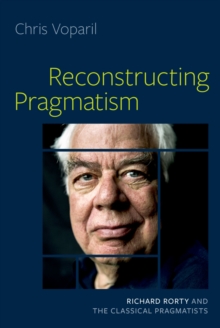 Chris Voparil

Reconstructing Pragmatism

RICHARD RORTY AND THE CLASSICAL PRAGMATISTS